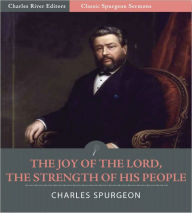 Charles River Editors

Classic Spurgeon Sermons

THE JOY OF THE LORD, THE STRENGTH OF HIS PEOPLE

CHARLES SPURGEON